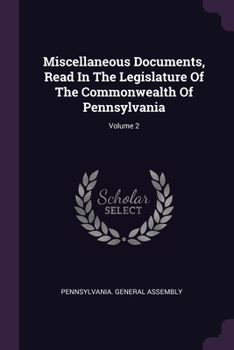 Miscellaneous Documents, Read In The Legislature Of The Commonwealth Of Pennsylvania

Volume 2

Scholar
SELECT

PENNSYLVANIA. GENERAL ASSEMBLY